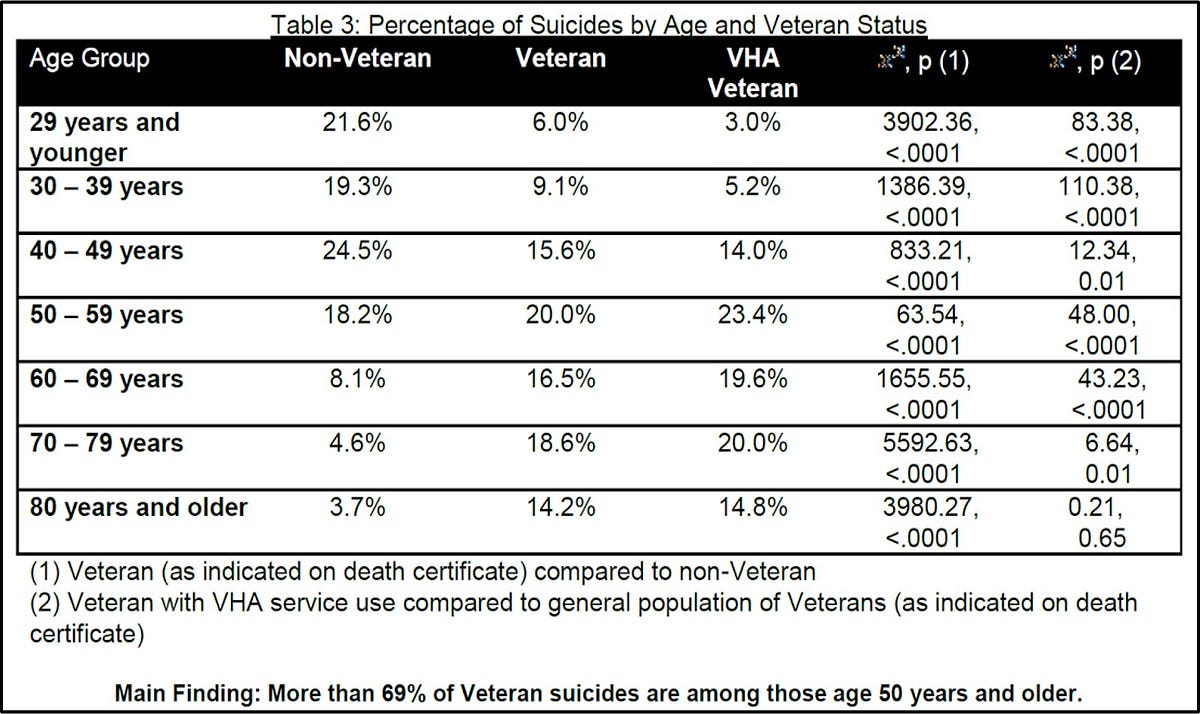 Table 3: Percentage of Suicides by Age and Veteran Status

| Age Group | Non-Veteran | Veteran | VHA Veteran | $x^2$, p (1) | $x^2$, p (2) |
|---|---|---|---|---|---|
| 29 years and younger | 21.6% | 6.0% | 3.0% | 3902.36, <.0001 | 83.38, <.0001 |
| 30 – 39 years | 19.3% | 9.1% | 5.2% | 1386.39, <.0001 | 110.38, <.0001 |
| 40 – 49 years | 24.5% | 15.6% | 14.0% | 833.21, <.0001 | 12.34, 0.01 |
| 50 – 59 years | 18.2% | 20.0% | 23.4% | 63.54, <.0001 | 48.00, <.0001 |
| 60 – 69 years | 8.1% | 16.5% | 19.6% | 1655.55, <.0001 | 43.23, <.0001 |
| 70 – 79 years | 4.6% | 18.6% | 20.0% | 5592.63, <.0001 | 6.64, 0.01 |
| 80 years and older | 3.7% | 14.2% | 14.8% | 3980.27, <.0001 | 0.21, 0.65 |

(1) Veteran (as indicated on death certificate) compared to non-Veteran
(2) Veteran with VHA service use compared to general population of Veterans (as indicated on death certificate)

Main Finding: More than 69% of Veteran suicides are among those age 50 years and older.